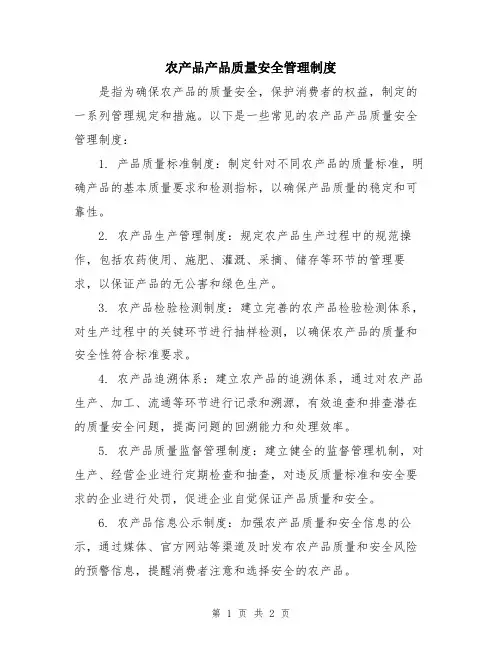 农产品产品质量安全管理制度

是指为确保农产品的质量安全，保护消费者的权益，制定的一系列管理规定和措施。以下是一些常见的农产品产品质量安全管理制度：

1. 产品质量标准制度：制定针对不同农产品的质量标准，明确产品的基本质量要求和检测指标，以确保产品质量的稳定和可靠性。

2. 农产品生产管理制度：规定农产品生产过程中的规范操作，包括农药使用、施肥、灌溉、采摘、储存等环节的管理要求，以保证产品的无公害和绿色生产。

3. 农产品检验检测制度：建立完善的农产品检验检测体系，对生产过程中的关键环节进行抽样检测，以确保农产品的质量和安全性符合标准要求。

4. 农产品追溯体系：建立农产品的追溯体系，通过对农产品生产、加工、流通等环节进行记录和溯源，有效追查和排查潜在的质量安全问题，提高问题的回溯能力和处理效率。

5. 农产品质量监督管理制度：建立健全的监督管理机制，对生产、经营企业进行定期检查和抽查，对违反质量标准和安全要求的企业进行处罚，促进企业自觉保证产品质量和安全。

6. 农产品信息公示制度：加强农产品质量和安全信息的公示，通过媒体、官方网站等渠道及时发布农产品质量和安全风险的预警信息，提醒消费者注意和选择安全的农产品。

第 1 页 共 2 页